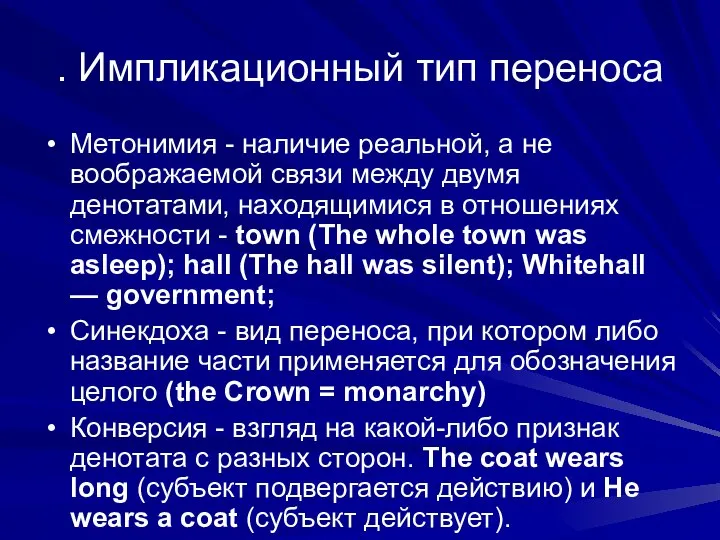 . Импликационный тип переноса

• Метонимия - наличие реальной, а не воображаемой связи между двумя денотатами, находящимися в отношениях смежности - town (The whole town was asleep); hall (The hall was silent); Whitehall — government;
• Синекдоха - вид переноса, при котором либо название части применяется для обозначения целого (the Crown = monarchy)
• Конверсия - взгляд на какой-либо признак денотата с разных сторон. The coat wears long (субъект подвергается действию) и He wears a coat (субъект действует).